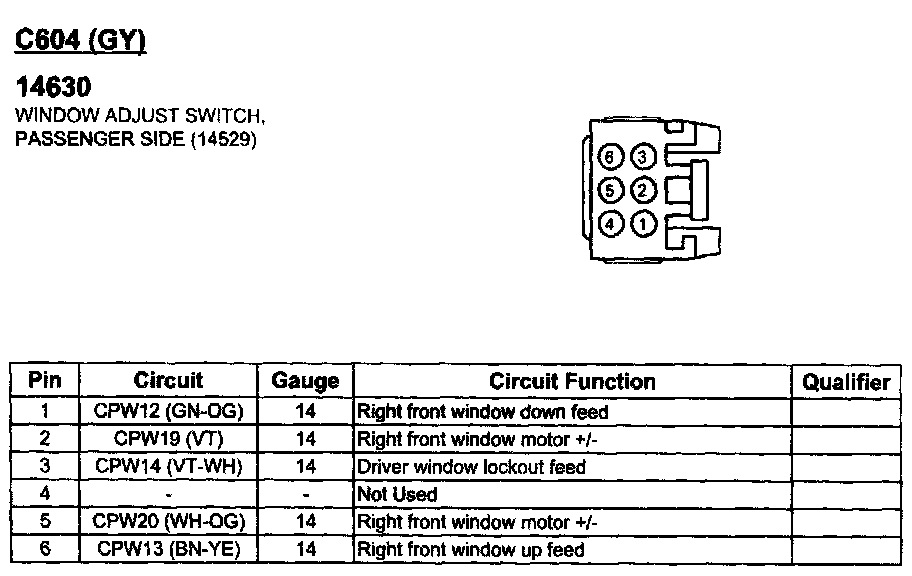 C604 (GY)

14630
WINDOW ADJUST SWITCH, PASSENGER SIDE (14529)

6 3
5 2
4 1

| Pin | Circuit | Gauge | Circuit Function | Qualifier |
|---|---|---|---|---|
| 1 | CPW12 (GN-OG) | 14 | Right front window down feed | |
| 2 | CPW19 (VT) | 14 | Right front window motor +/- | |
| 3 | CPW14 (VT-WH) | 14 | Driver window lockout feed | |
| 4 | - | - | Not Used | |
| 5 | CPW20 (WH-OG) | 14 | Right front window motor +/- | |
| 6 | CPW13 (BN-YE) | 14 | Right front window up feed | |